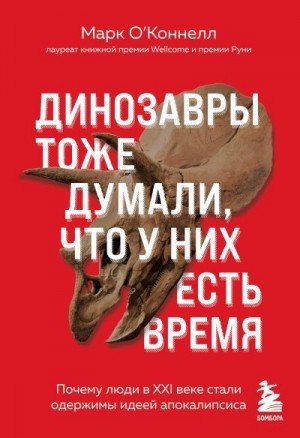 Марк О'Коннелл
лауреат книжной премии Wellcome и премии Руни

ДИНОЗАВРЫ ТОЖЕ ДУМАЛИ, ЧТО У НИХ ЕСТЬ ВРЕМЯ

Почему люди в XXI веке стали одержимы идеей апокалипсиса

БОМБОРА